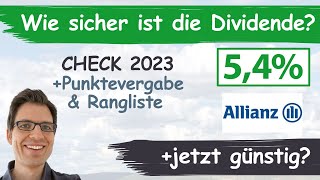 Wie sicher ist die Dividende?

CHECK 2023
+Punktevergabe
& Rangliste

5,4%

Allianz

+jetzt günstig?